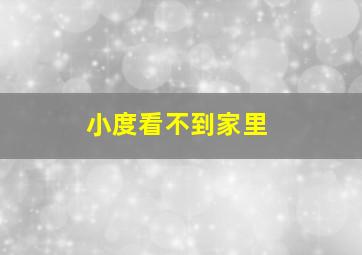 小度看不到家里